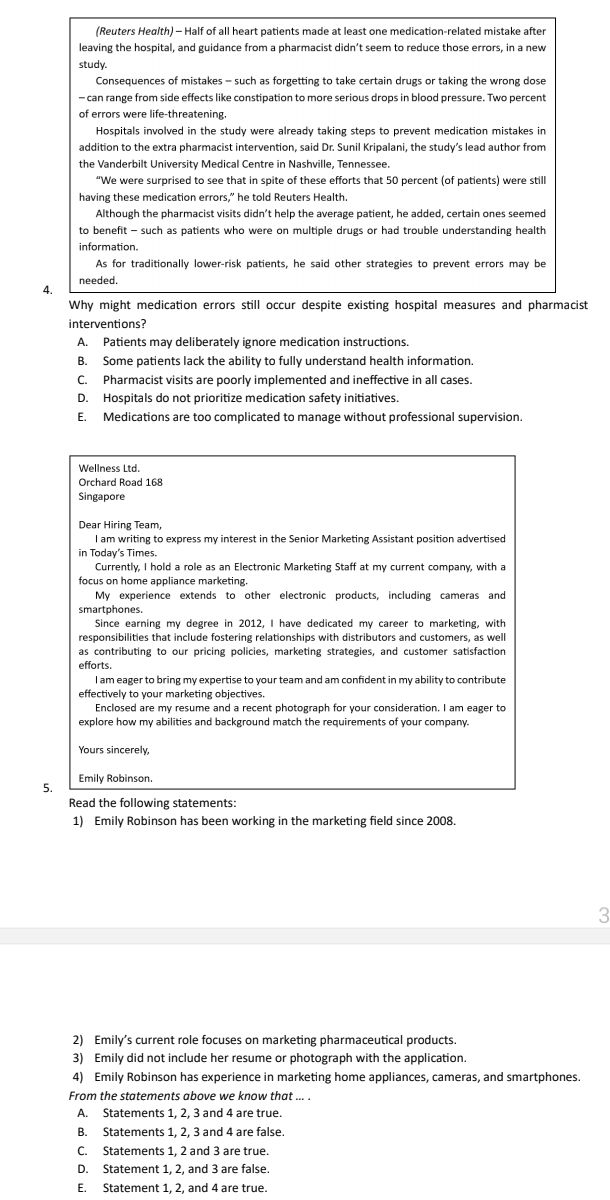 (Reuters Health) – Half of all heart patients made at least one medication-related mistake after leaving the hospital, and guidance from a pharmacist didn't seem to reduce those errors, in a new study.

Consequences of mistakes – such as forgetting to take certain drugs or taking the wrong dose – can range from side effects like constipation to more serious drops in blood pressure. Two percent of errors were life-threatening.

Hospitals involved in the study were already taking steps to prevent medication mistakes in addition to the extra pharmacist intervention, said Dr. Sunil Kripalani, the study's lead author from the Vanderbilt University Medical Centre in Nashville, Tennessee.

"We were surprised to see that in spite of these efforts that 50 percent (of patients) were still having these medication errors," he told Reuters Health.

Although the pharmacist visits didn't help the average patient, he added, certain ones seemed to benefit – such as patients who were on multiple drugs or had trouble understanding health information.

As for traditionally lower-risk patients, he said other strategies to prevent errors may be needed.

4. Why might medication errors still occur despite existing hospital measures and pharmacist interventions?

A. Patients may deliberately ignore medication instructions.
B. Some patients lack the ability to fully understand health information.
C. Pharmacist visits are poorly implemented and ineffective in all cases.
D. Hospitals do not prioritize medication safety initiatives.
E. Medications are too complicated to manage without professional supervision.

Wellness Ltd.
Orchard Road 168
Singapore

Dear Hiring Team,

I am writing to express my interest in the Senior Marketing Assistant position advertised in Today's Times.

Currently, I hold a role as an Electronic Marketing Staff at my current company, with a focus on home appliance marketing.

My experience extends to other electronic products, including cameras and smartphones.

Since earning my degree in 2012, I have dedicated my career to marketing, with responsibilities that include fostering relationships with distributors and customers, as well as contributing to our pricing policies, marketing strategies, and customer satisfaction efforts.

I am eager to bring my expertise to your team and am confident in my ability to contribute effectively to your marketing objectives.

Enclosed are my resume and a recent photograph for your consideration. I am eager to explore how my abilities and background match the requirements of your company.

Yours sincerely,

Emily Robinson.

5. Read the following statements:
1) Emily Robinson has been working in the marketing field since 2008.

3

2) Emily's current role focuses on marketing pharmaceutical products.
3) Emily did not include her resume or photograph with the application.
4) Emily Robinson has experience in marketing home appliances, cameras, and smartphones.

From the statements above we know that … .

A. Statements 1, 2, 3 and 4 are true.
B. Statements 1, 2, 3 and 4 are false.
C. Statements 1, 2 and 3 are true.
D. Statement 1, 2, and 3 are false.
E. Statement 1, 2, and 4 are true.